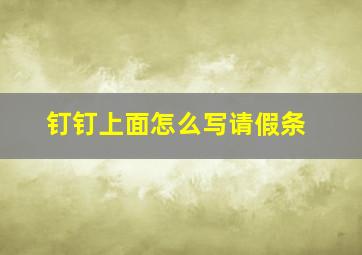 钉钉上面怎么写请假条